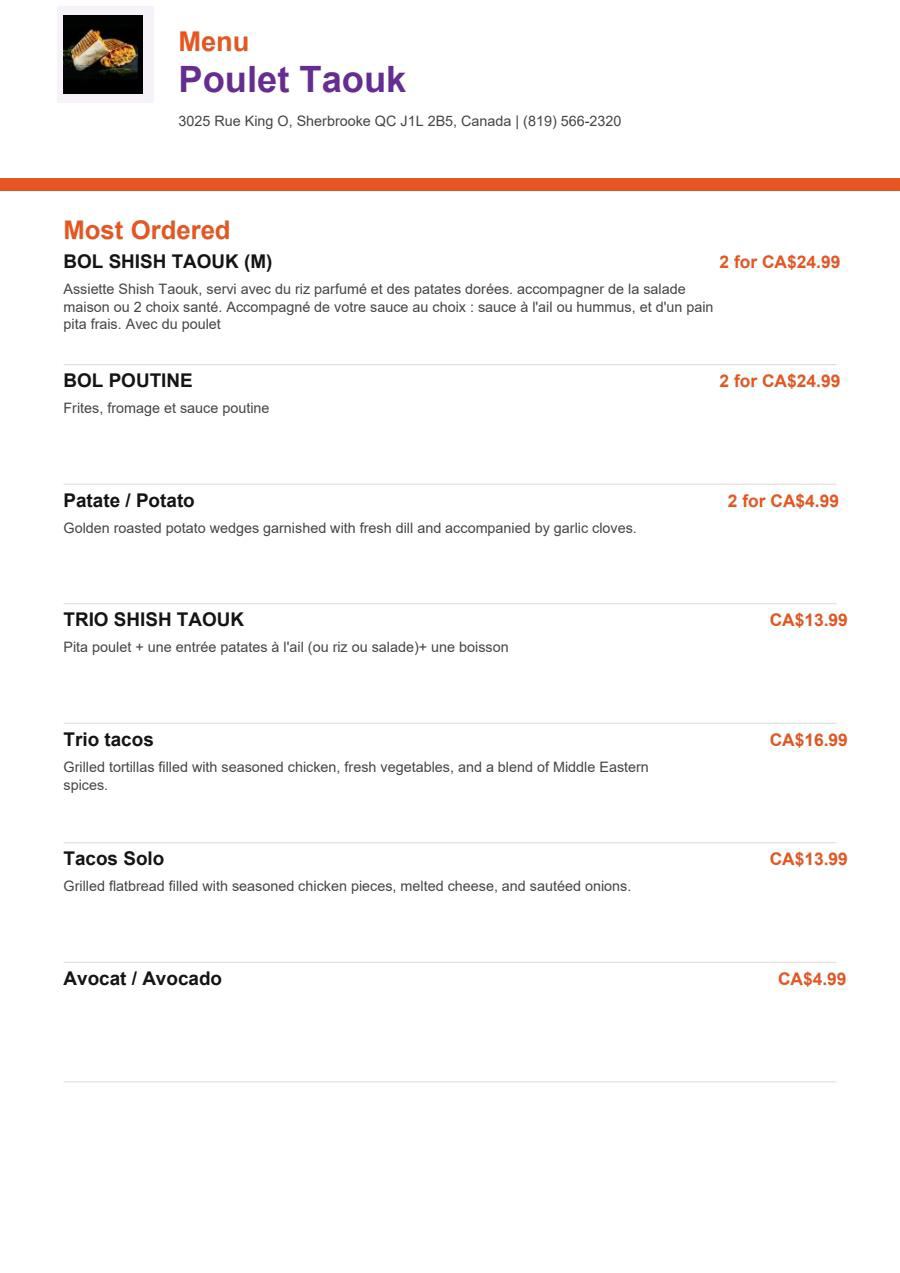 Menu
Poulet Taouk
3025 Rue King O, Sherbrooke QC J1L 2B5, Canada | (819) 566-2320

Most Ordered

BOL SHISH TAOUK (M)
2 for CA$24.99
Assiette Shish Taouk, servi avec du riz parfumé et des patates dorées. accompagner de la salade maison ou 2 choix santé. Accompagné de votre sauce au choix : sauce à l'ail ou hummus, et d'un pain pita frais. Avec du poulet

BOL POUTINE
2 for CA$24.99
Frites, fromage et sauce poutine

Patate / Potato
2 for CA$4.99
Golden roasted potato wedges garnished with fresh dill and accompanied by garlic cloves.

TRIO SHISH TAOUK
CA$13.99
Pita poulet + une entrée patates à l'ail (ou riz ou salade)+ une boisson

Trio tacos
CA$16.99
Grilled tortillas filled with seasoned chicken, fresh vegetables, and a blend of Middle Eastern spices.

Tacos Solo
CA$13.99
Grilled flatbread filled with seasoned chicken pieces, melted cheese, and sautéed onions.

Avocat / Avocado
CA$4.99